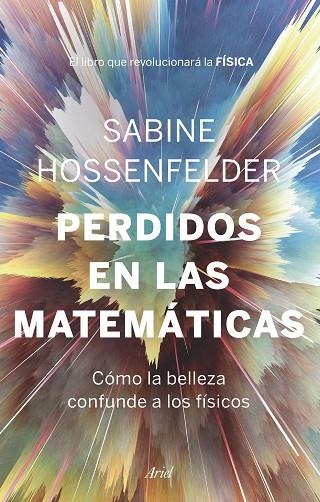 El libro que revolucionará la FÍSICA

SABINE HOSSENFELDER

PERDIDOS EN LAS MATEMÁTICAS

Cómo la belleza confunde a los físicos

Ariel